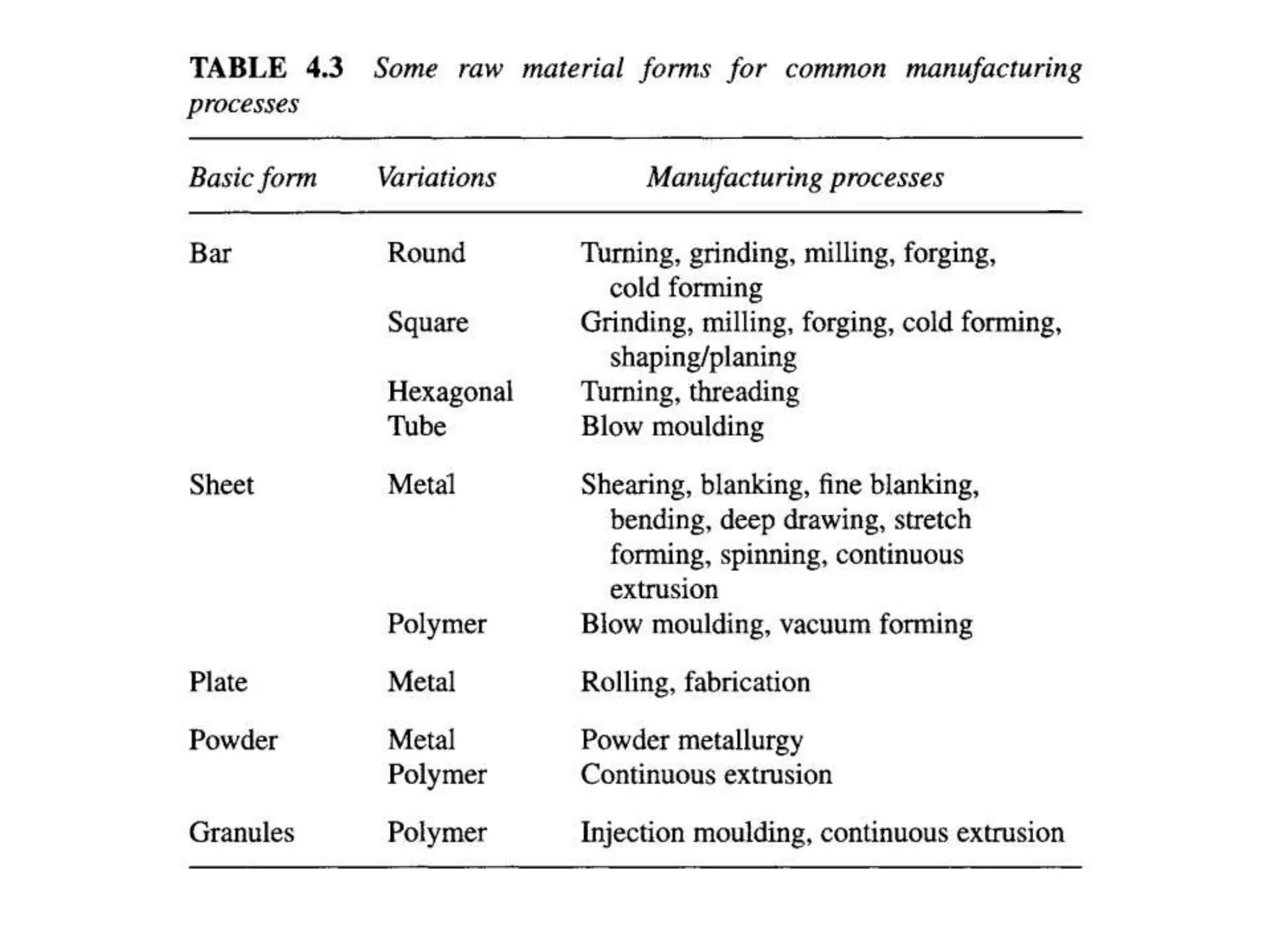 TABLE 4.3 Some raw material forms for common manufacturing processes

| Basic form | Variations | Manufacturing processes |
|---|---|---|
| Bar | Round | Turning, grinding, milling, forging, cold forming |
| | Square | Grinding, milling, forging, cold forming, shaping/planing |
| | Hexagonal | Turning, threading |
| | Tube | Blow moulding |
| Sheet | Metal | Shearing, blanking, fine blanking, bending, deep drawing, stretch forming, spinning, continuous extrusion |
| | Polymer | Blow moulding, vacuum forming |
| Plate | Metal | Rolling, fabrication |
| Powder | Metal | Powder metallurgy |
| | Polymer | Continuous extrusion |
| Granules | Polymer | Injection moulding, continuous extrusion |